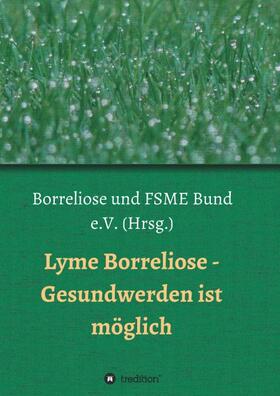 Borreliose und FSME Bund e.V. (Hrsg.)

Lyme Borreliose - Gesundwerden ist möglich

tredition